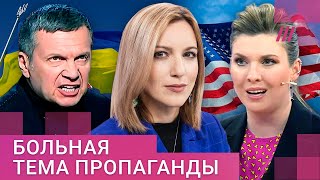 БОЛЬНАЯ
ТЕМА ПРОПАГАНДЫ